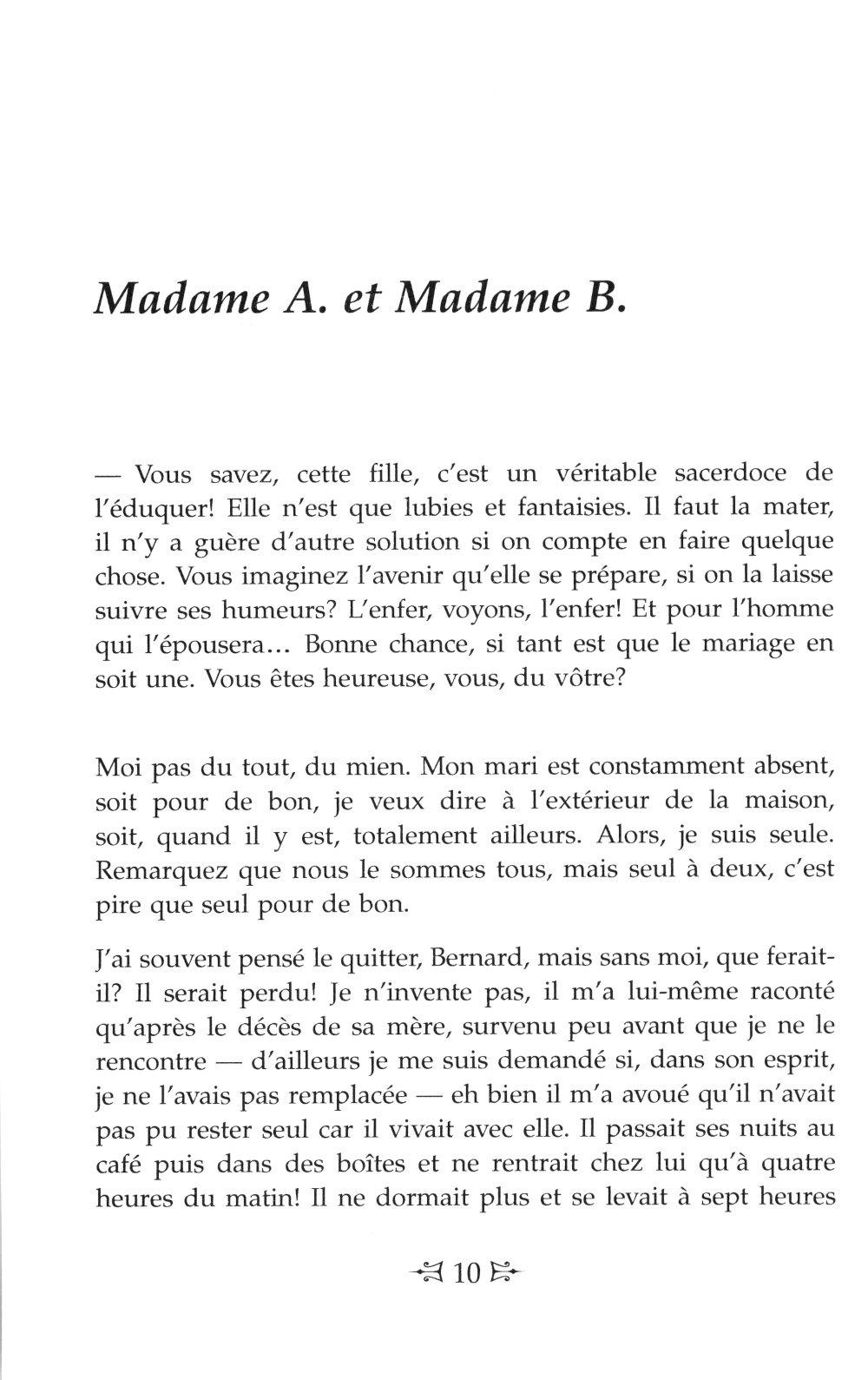 Madame A. et Madame B.

— Vous savez, cette fille, c'est un véritable sacerdoce de l'éduquer! Elle n'est que lubies et fantaisies. Il faut la mater, il n'y a guère d'autre solution si on compte en faire quelque chose. Vous imaginez l'avenir qu'elle se prépare, si on la laisse suivre ses humeurs? L'enfer, voyons, l'enfer! Et pour l'homme qui l'épousera... Bonne chance, si tant est que le mariage en soit une. Vous êtes heureuse, vous, du vôtre?

Moi pas du tout, du mien. Mon mari est constamment absent, soit pour de bon, je veux dire à l'extérieur de la maison, soit, quand il y est, totalement ailleurs. Alors, je suis seule. Remarquez que nous le sommes tous, mais seul à deux, c'est pire que seul pour de bon.

J'ai souvent pensé le quitter, Bernard, mais sans moi, que ferait-il? Il serait perdu! Je n'invente pas, il m'a lui-même raconté qu'après le décès de sa mère, survenu peu avant que je ne le rencontre — d'ailleurs je me suis demandé si, dans son esprit, je ne l'avais pas remplacée — eh bien il m'a avoué qu'il n'avait pas pu rester seul car il vivait avec elle. Il passait ses nuits au café puis dans des boîtes et ne rentrait chez lui qu'à quatre heures du matin! Il ne dormait plus et se levait à sept heures

10